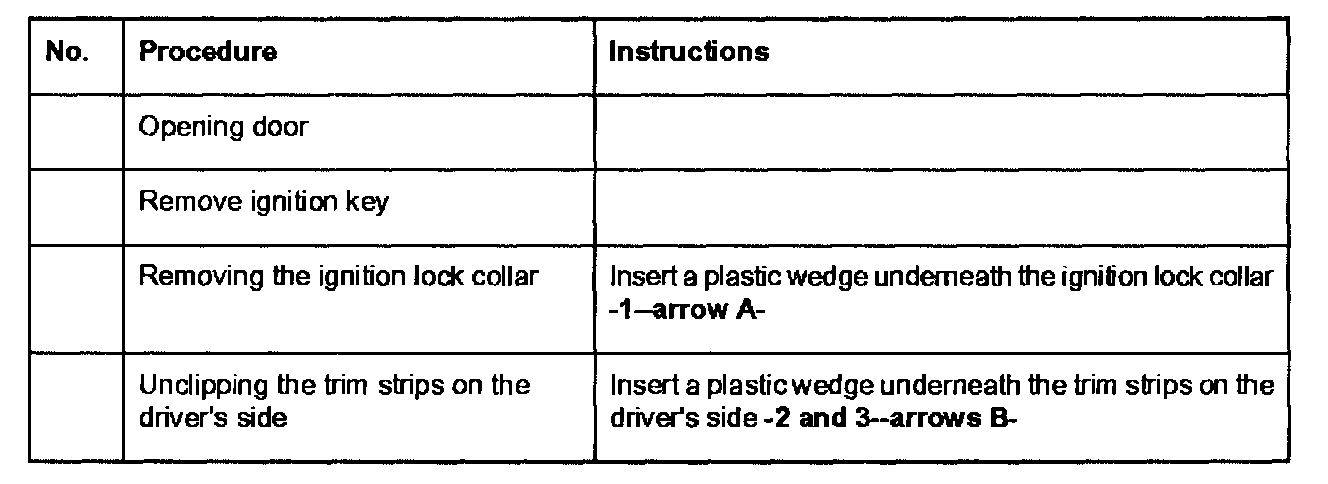 | No. | Procedure | Instructions |
|---|---|---|
| | Opening door | |
| | Remove ignition key | |
| | Removing the ignition lock collar | Insert a plastic wedge underneath the ignition lock collar -1--arrow A- |
| | Unclipping the trim strips on the driver's side | Insert a plastic wedge underneath the trim strips on the driver's side -2 and 3--arrows B- |